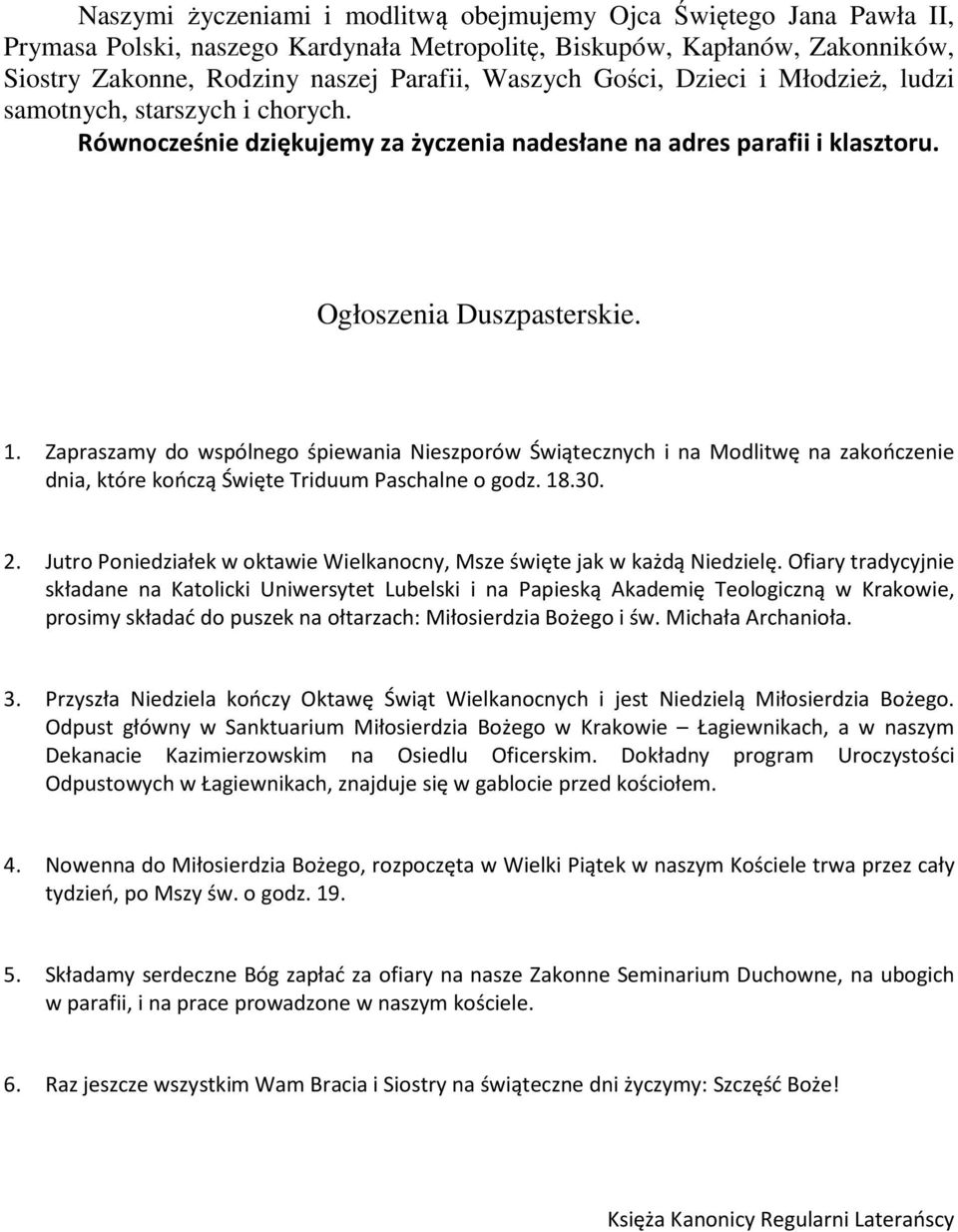 Naszymi życzeniami i modlitwą obejmujemy Ojca Świętego Jana Pawła II, Prymasa Polski, naszego Kardynała Metropolitę, Biskupów, Kapłanów, Zakonników, Siostry Zakonne, Rodziny naszej Parafii, Waszych Gości, Dzieci i Młodzież, ludzi samotnych, starszych i chorych.
Równocześnie dziękujemy za życzenia nadesłane na adres parafii i klasztoru.

Ogłoszenia Duszpasterskie.

1. Zapraszamy do wspólnego śpiewania Nieszporów Świątecznych i na Modlitwę na zakończenie dnia, które kończą Święte Triduum Paschalne o godz. 18.30.

2. Jutro Poniedziałek w oktawie Wielkanocny, Msze święte jak w każdą Niedzielę. Ofiary tradycyjnie składane na Katolicki Uniwersytet Lubelski i na Papieską Akademię Teologiczną w Krakowie, prosimy składać do puszek na ołtarzach: Miłosierdzia Bożego i św. Michała Archanioła.

3. Przyszła Niedziela kończy Oktawę Świąt Wielkanocnych i jest Niedzielą Miłosierdzia Bożego. Odpust główny w Sanktuarium Miłosierdzia Bożego w Krakowie – Łagiewnikach, a w naszym Dekanacie Kazimierzowskim na Osiedlu Oficerskim. Dokładny program Uroczystości Odpustowych w Łagiewnikach, znajduje się w gablocie przed kościołem.

4. Nowenna do Miłosierdzia Bożego, rozpoczęta w Wielki Piątek w naszym Kościele trwa przez cały tydzień, po Mszy św. o godz. 19.

5. Składamy serdeczne Bóg zapłać za ofiary na nasze Zakonne Seminarium Duchowne, na ubogich w parafii, i na prace prowadzone w naszym kościele.

6. Raz jeszcze wszystkim Wam Bracia i Siostry na świąteczne dni życzymy: Szczęść Boże!

Księża Kanonicy Regularni Laterańscy